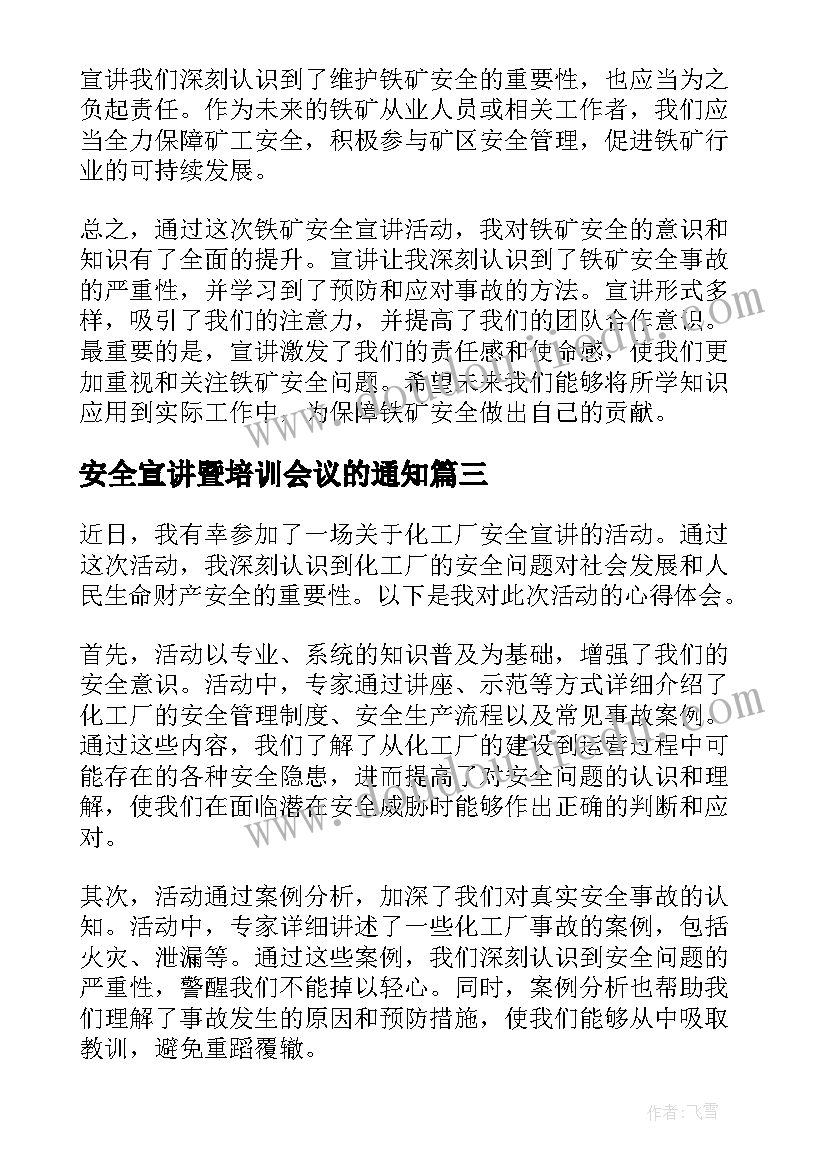 宣讲我们深刻认识到了维护铁矿安全的重要性，也应当为之负起责任。作为未来的铁矿从业人员或相关工作者，我们应当全力保障矿工安全，积极参与矿区安全管理，促进铁矿行业的可持续发展。

总之，通过这次铁矿安全宣讲活动，我对铁矿安全的意识和知识有了全面的提升。宣讲让我深刻认识到了铁矿安全事故的严重性，并学习到了预防和应对事故的方法。宣讲形式多样，吸引了我们的注意力，并提高了我们的团队合作意识。最重要的是，宣讲激发了我们的责任感和使命感，使我们更加重视和关注铁矿安全问题。希望未来我们能够将所学知识应用到实际工作中，为保障铁矿安全做出自己的贡献。

安全宣讲暨培训会议的通知篇三

近日，我有幸参加了一场关于化工厂安全宣讲的活动。通过这次活动，我深刻认识到化工厂的安全问题对社会发展和人民生命财产安全的重要性。以下是我对此次活动的心得体会。

首先，活动以专业、系统的知识普及为基础，增强了我们的安全意识。活动中，专家通过讲座、示范等方式详细介绍了化工厂的安全管理制度、安全生产流程以及常见事故案例。通过这些内容，我们了解了从化工厂的建设到运营过程中可能存在的各种安全隐患，进而提高了对安全问题的认识和理解，使我们在面临潜在安全威胁时能够作出正确的判断和应对。

其次，活动通过案例分析，加深了我们对真实安全事故的认知。活动中，专家详细讲述了一些化工厂事故的案例，包括火灾、泄漏等。通过这些案例，我们深刻认识到安全问题的严重性，警醒我们不能掉以轻心。同时，案例分析也帮助我们理解了事故发生的原因和预防措施，使我们能够从中吸取教训，避免重蹈覆辙。

作者：飞雪